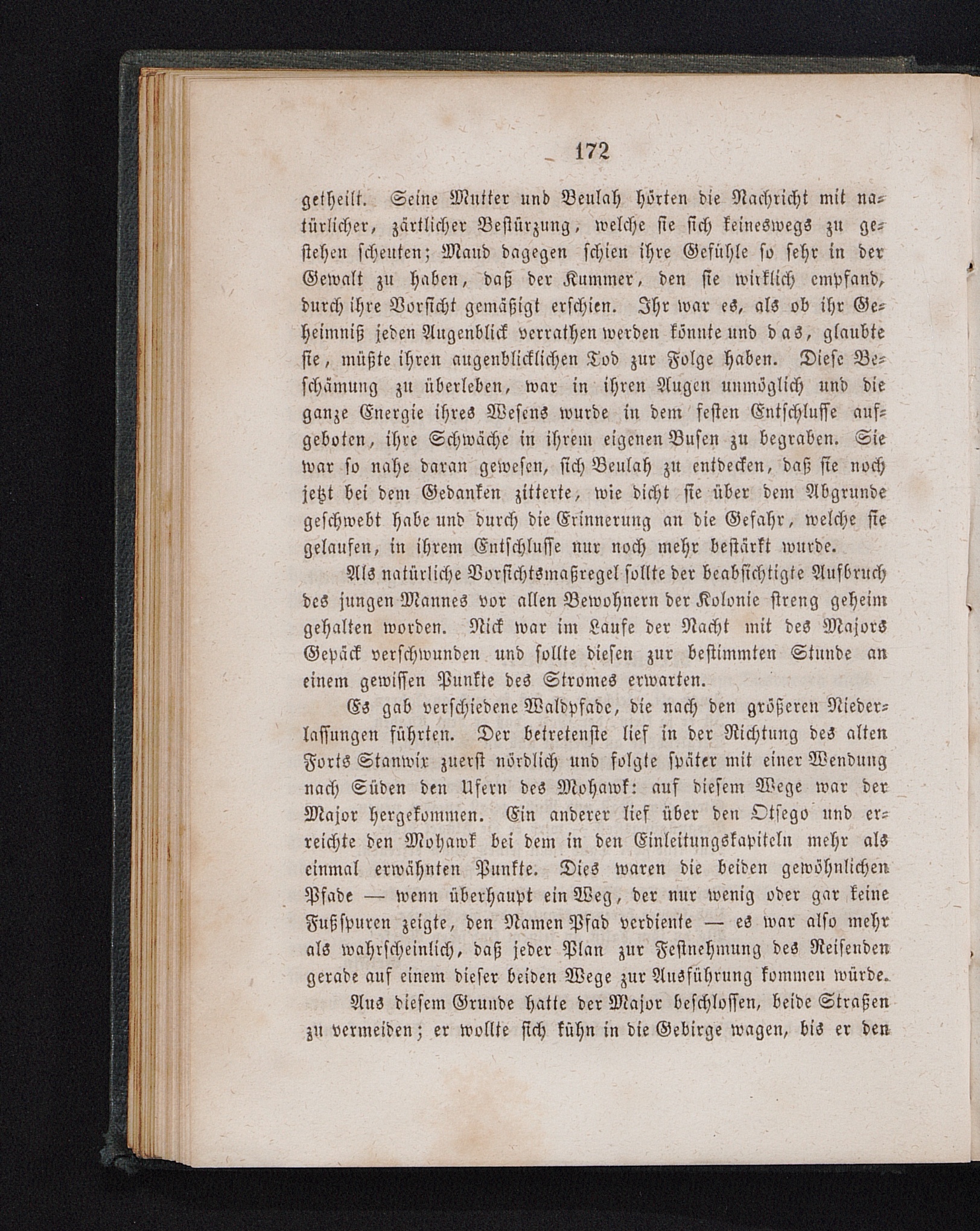 172

getheilt. Seine Mutter und Beulah hörten die Nachricht mit natürlicher, zärtlicher Bestürzung, welche sie sich keineswegs zu gestehen scheuten; Maud dagegen schien ihre Gefühle so sehr in der Gewalt zu haben, daß der Kummer, den sie wirklich empfand, durch ihre Vorsicht gemäßigt erschien. Ihr war es, als ob ihr Geheimniß jeden Augenblick verrathen werden könnte und das, glaubte sie, müßte ihren augenblicklichen Tod zur Folge haben. Diese Beschämung zu überleben, war in ihren Augen unmöglich und die ganze Energie ihres Wesens wurde in dem festen Entschlusse aufgeboten, ihre Schwäche in ihrem eigenen Busen zu begraben. Sie war so nahe daran gewesen, sich Beulah zu entdecken, daß sie noch jetzt bei dem Gedanken zitterte, wie dicht sie über dem Abgrunde geschwebt habe und durch die Erinnerung an die Gefahr, welche sie gelaufen, in ihrem Entschlusse nur noch mehr bestärkt wurde.

Als natürliche Vorsichtsmaßregel sollte der beabsichtigte Aufbruch des jungen Mannes vor allen Bewohnern der Kolonie streng geheim gehalten worden. Nick war im Laufe der Nacht mit des Majors Gepäck verschwunden und sollte diesen zur bestimmten Stunde an einem gewissen Punkte des Stromes erwarten.

Es gab verschiedene Waldpfade, die nach den größeren Niederlassungen führten. Der betretenste lief in der Richtung des alten Forts Stanwix zuerst nördlich und folgte später mit einer Wendung nach Süden den Ufern des Mohawk: auf diesem Wege war der Major hergekommen. Ein anderer lief über den Otsego und erreichte den Mohawk bei dem in den Einleitungskapiteln mehr als einmal erwähnten Punkte. Dies waren die beiden gewöhnlichen Pfade — wenn überhaupt ein Weg, der nur wenig oder gar keine Fußspuren zeigte, den Namen Pfad verdiente — es war also mehr als wahrscheinlich, daß jeder Plan zur Festnehmung des Reisenden gerade auf einem dieser beiden Wege zur Ausführung kommen würde.

Aus diesem Grunde hatte der Major beschlossen, beide Straßen zu vermeiden; er wollte sich kühn in die Gebirge wagen, bis er den